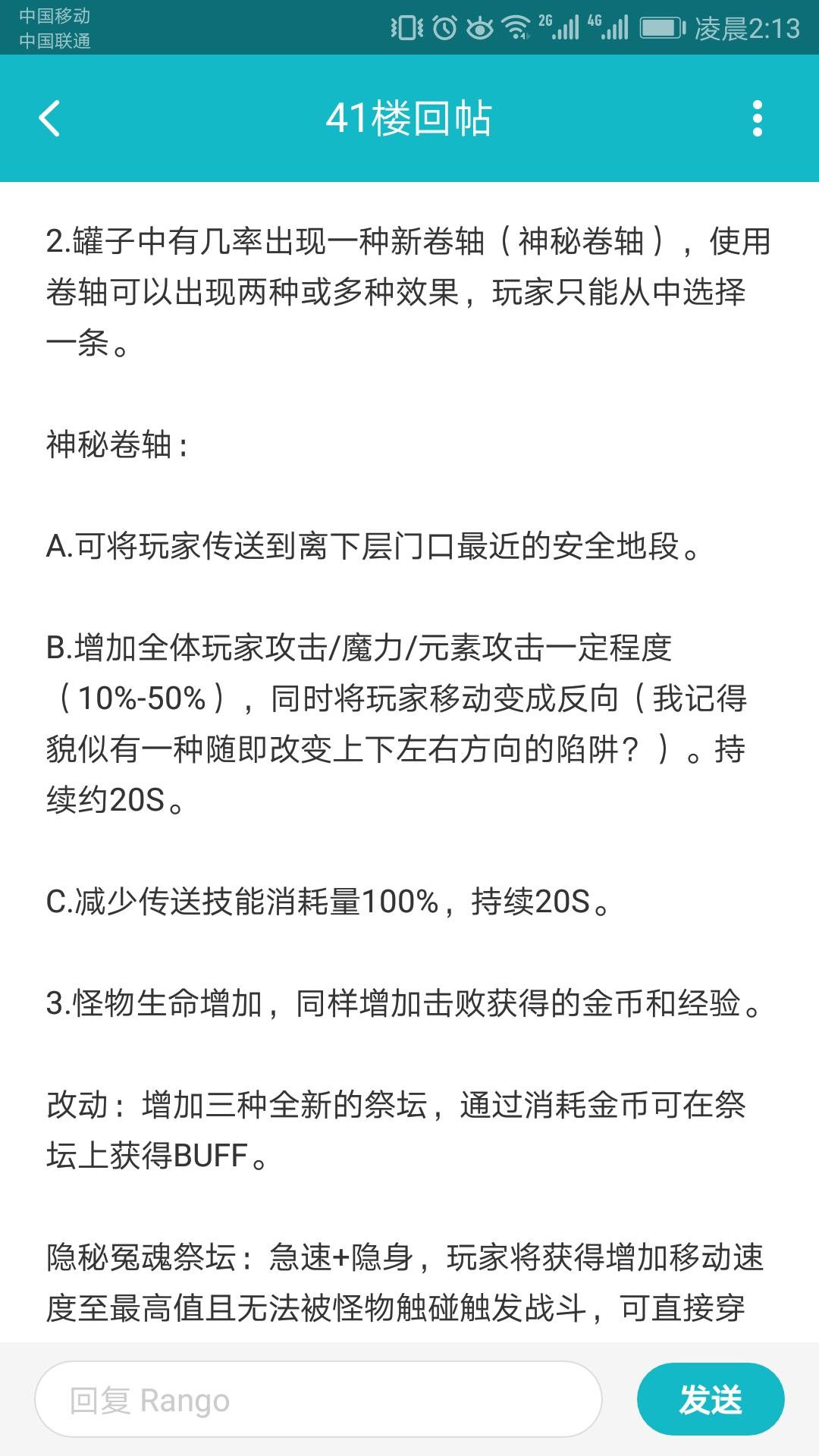 中国移动
中国联通
2G 4G 凌晨2:13

41楼回帖

2.罐子中有几率出现一种新卷轴（神秘卷轴），使用卷轴可以出现两种或多种效果，玩家只能从中选择一条。

神秘卷轴：

A.可将玩家传送到离下层门口最近的安全地段。

B.增加全体玩家攻击/魔力/元素攻击一定程度（10%-50%），同时将玩家移动变成反向（我记得貌似有一种随即改变上下左右方向的陷阱？）。持续约20S。

C.减少传送技能消耗量100%，持续20S。

3.怪物生命增加，同样增加击败获得的金币和经验。

改动：增加三种全新的祭坛，通过消耗金币可在祭坛上获得BUFF。

隐秘冤魂祭坛：急速+隐身，玩家将获得增加移动速度至最高值且无法被怪物触碰触发战斗，可直接穿

回复 Rango
发送